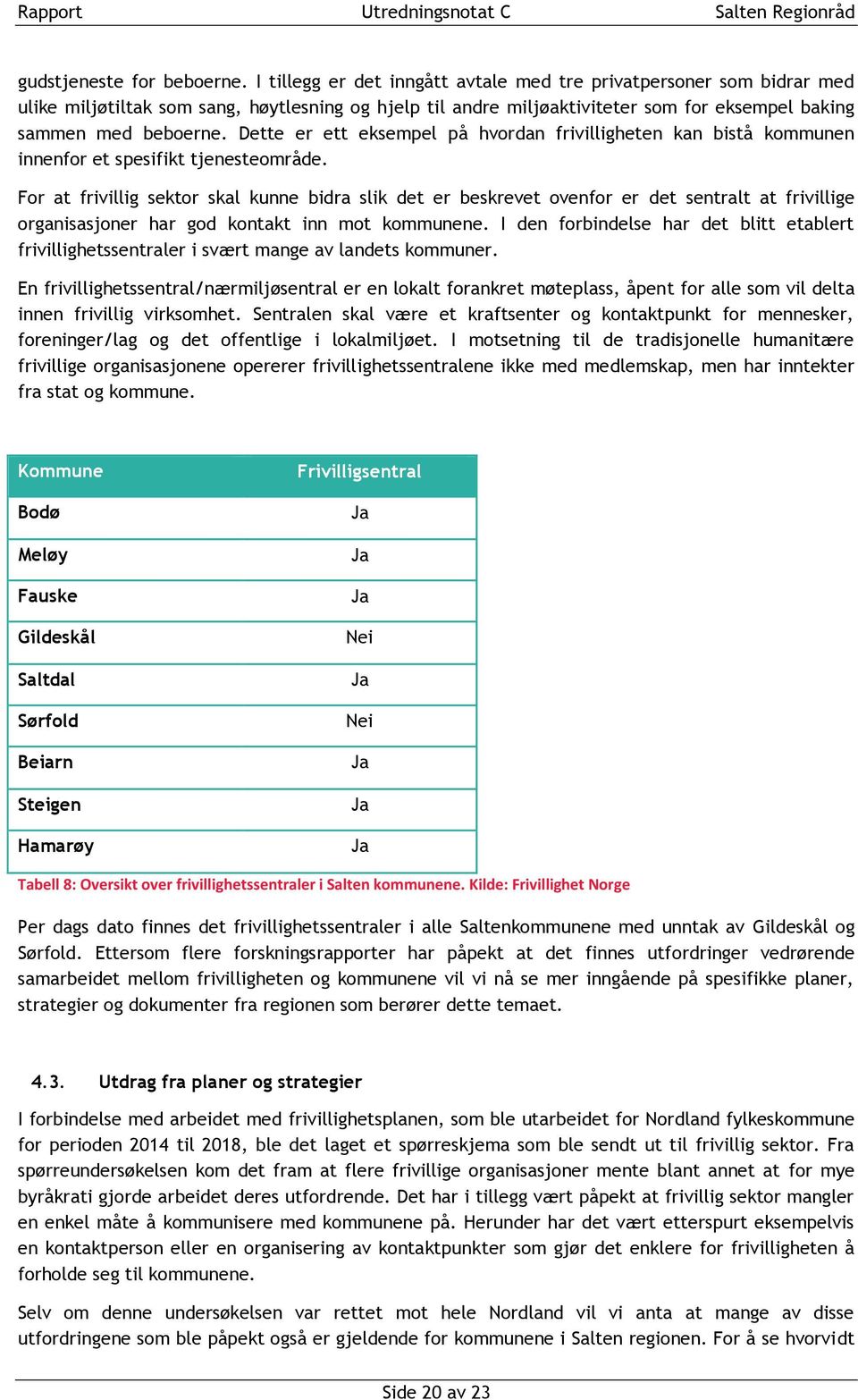 Rapport Utredningsnotat C Salten Regionråd

gudstjeneste for beboerne. I tillegg er det inngått avtale med tre privatpersoner som bidrar med ulike miljøtiltak som sang, høytlesning og hjelp til andre miljøaktiviteter som for eksempel baking sammen med beboerne. Dette er ett eksempel på hvordan frivilligheten kan bistå kommunen innenfor et spesifikt tjenesteområde.

For at frivillig sektor skal kunne bidra slik det er beskrevet ovenfor er det sentralt at frivillige organisasjoner har god kontakt inn mot kommunene. I den forbindelse har det blitt etablert frivillighetssentraler i svært mange av landets kommuner.

En frivillighetssentral/nærmiljøsentral er en lokalt forankret møteplass, åpent for alle som vil delta innen frivillig virksomhet. Sentralen skal være et kraftsenter og kontaktpunkt for mennesker, foreninger/lag og det offentlige i lokalmiljøet. I motsetning til de tradisjonelle humanitære frivillige organisasjonene opererer frivillighetssentralene ikke med medlemskap, men har inntekter fra stat og kommune.

| Kommune | Frivilligsentral |
|---|---|
| Bodø | Ja |
| Meløy | Ja |
| Fauske | Ja |
| Gildeskål | Nei |
| Saltdal | Ja |
| Sørfold | Nei |
| Beiarn | Ja |
| Steigen | Ja |
| Hamarøy | Ja |

Tabell 8: Oversikt over frivillighetssentraler i Salten kommunene. Kilde: Frivillighet Norge

Per dags dato finnes det frivillighetssentraler i alle Saltenkommunene med unntak av Gildeskål og Sørfold. Ettersom flere forskningsrapporter har påpekt at det finnes utfordringer vedrørende samarbeidet mellom frivilligheten og kommunene vil vi nå se mer inngående på spesifikke planer, strategier og dokumenter fra regionen som berører dette temaet.

4.3. Utdrag fra planer og strategier

I forbindelse med arbeidet med frivillighetsplanen, som ble utarbeidet for Nordland fylkeskommune for perioden 2014 til 2018, ble det laget et spørreskjema som ble sendt ut til frivillig sektor. Fra spørreundersøkelsen kom det fram at flere frivillige organisasjoner mente blant annet at for mye byråkrati gjorde arbeidet deres utfordrende. Det har i tillegg vært påpekt at frivillig sektor mangler en enkel måte å kommunisere med kommunene på. Herunder har det vært etterspurt eksempelvis en kontaktperson eller en organisering av kontaktpunkter som gjør det enklere for frivilligheten å forholde seg til kommunene.

Selv om denne undersøkelsen var rettet mot hele Nordland vil vi anta at mange av disse utfordringene som ble påpekt også er gjeldende for kommunene i Salten regionen. For å se hvorvidt

Side 20 av 23